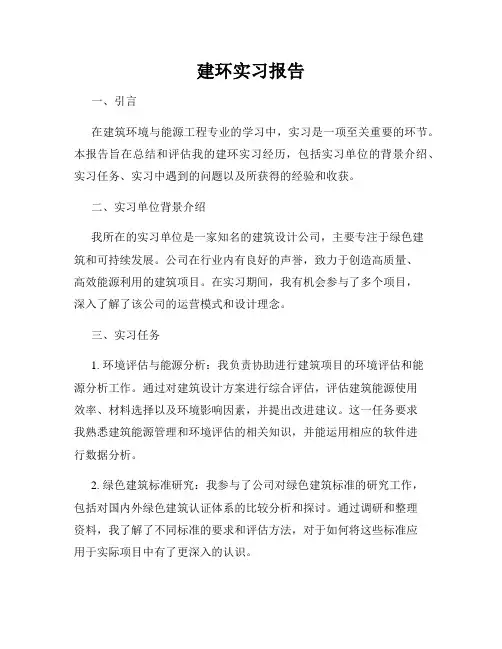 建环实习报告

一、引言

在建筑环境与能源工程专业的学习中，实习是一项至关重要的环节。本报告旨在总结和评估我的建环实习经历，包括实习单位的背景介绍、实习任务、实习中遇到的问题以及所获得的经验和收获。

二、实习单位背景介绍

我所在的实习单位是一家知名的建筑设计公司，主要专注于绿色建筑和可持续发展。公司在行业内有良好的声誉，致力于创造高质量、高效能源利用的建筑项目。在实习期间，我有机会参与了多个项目，深入了解了该公司的运营模式和设计理念。

三、实习任务

1. 环境评估与能源分析：我负责协助进行建筑项目的环境评估和能源分析工作。通过对建筑设计方案进行综合评估，评估建筑能源使用效率、材料选择以及环境影响因素，并提出改进建议。这一任务要求我熟悉建筑能源管理和环境评估的相关知识，并能运用相应的软件进行数据分析。

2. 绿色建筑标准研究：我参与了公司对绿色建筑标准的研究工作，包括对国内外绿色建筑认证体系的比较分析和探讨。通过调研和整理资料，我了解了不同标准的要求和评估方法，对于如何将这些标准应用于实际项目中有了更深入的认识。